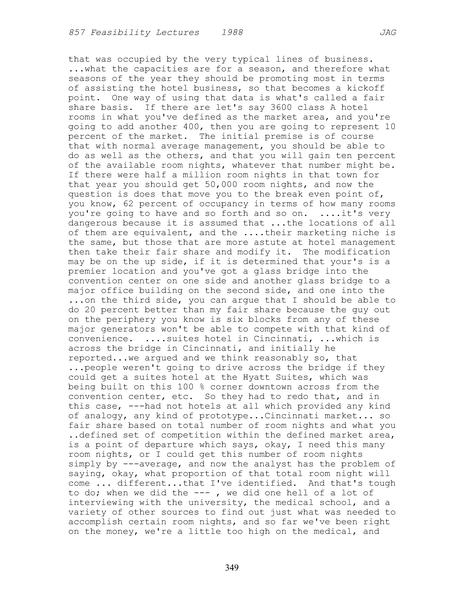 857 Feasibility Lectures 1988 JAG

that was occupied by the very typical lines of business. ...what the capacities are for a season, and therefore what seasons of the year they should be promoting most in terms of assisting the hotel business, so that becomes a kickoff point. One way of using that data is what's called a fair share basis. If there are let's say 3600 class A hotel rooms in what you've defined as the market area, and you're going to add another 400, then you are going to represent 10 percent of the market. The initial premise is of course that with normal average management, you should be able to do as well as the others, and that you will gain ten percent of the available room nights, whatever that number might be. If there were half a million room nights in that town for that year you should get 50,000 room nights, and now the question is does that move you to the break even point of, you know, 62 percent of occupancy in terms of how many rooms you're going to have and so forth and so on. ....it's very dangerous because it is assumed that ...the locations of all of them are equivalent, and the ....their marketing niche is the same, but those that are more astute at hotel management then take their fair share and modify it. The modification may be on the up side, if it is determined that your's is a premier location and you've got a glass bridge into the convention center on one side and another glass bridge to a major office building on the second side, and one into the ...on the third side, you can argue that I should be able to do 20 percent better than my fair share because the guy out on the periphery you know is six blocks from any of these major generators won't be able to compete with that kind of convenience. ....suites hotel in Cincinnati, ...which is across the bridge in Cincinnati, and initially he reported...we argued and we think reasonably so, that ...people weren't going to drive across the bridge if they could get a suites hotel at the Hyatt Suites, which was being built on this 100 % corner downtown across from the convention center, etc. So they had to redo that, and in this case, ---had not hotels at all which provided any kind of analogy, any kind of prototype...Cincinnati market... so fair share based on total number of room nights and what you ..defined set of competition within the defined market area, is a point of departure which says, okay, I need this many room nights, or I could get this number of room nights simply by ---average, and now the analyst has the problem of saying, okay, what proportion of that total room night will come ... different...that I've identified. And that's tough to do; when we did the --- , we did one hell of a lot of interviewing with the university, the medical school, and a variety of other sources to find out just what was needed to accomplish certain room nights, and so far we've been right on the money, we're a little too high on the medical, and

349